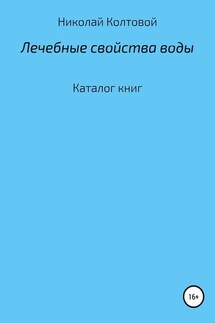 Николай Колтовой

Лечебные свойства воды

Каталог книг

16+